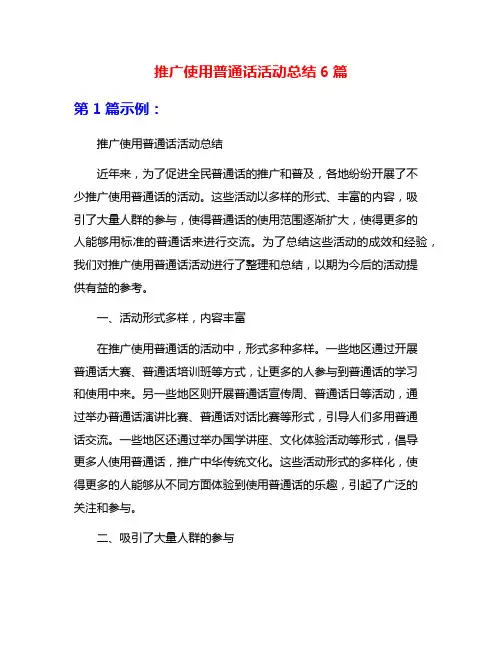 推广使用普通话活动总结 6 篇

第 1 篇示例：

推广使用普通话活动总结

近年来，为了促进全民普通话的推广和普及，各地纷纷开展了不少推广使用普通话的活动。这些活动以多样的形式、丰富的内容，吸引了大量人群的参与，使得普通话的使用范围逐渐扩大，使得更多的人能够用标准的普通话来进行交流。为了总结这些活动的成效和经验，我们对推广使用普通话活动进行了整理和总结，以期为今后的活动提供有益的参考。

一、活动形式多样，内容丰富

在推广使用普通话的活动中，形式多种多样。一些地区通过开展普通话大赛、普通话培训班等方式，让更多的人参与到普通话的学习和使用中来。另一些地区则开展普通话宣传周、普通话日等活动，通过举办普通话演讲比赛、普通话对话比赛等形式，引导人们多用普通话交流。一些地区还通过举办国学讲座、文化体验活动等形式，倡导更多人使用普通话，推广中华传统文化。这些活动形式的多样化，使得更多的人能够从不同方面体验到使用普通话的乐趣，引起了广泛的关注和参与。

二、吸引了大量人群的参与